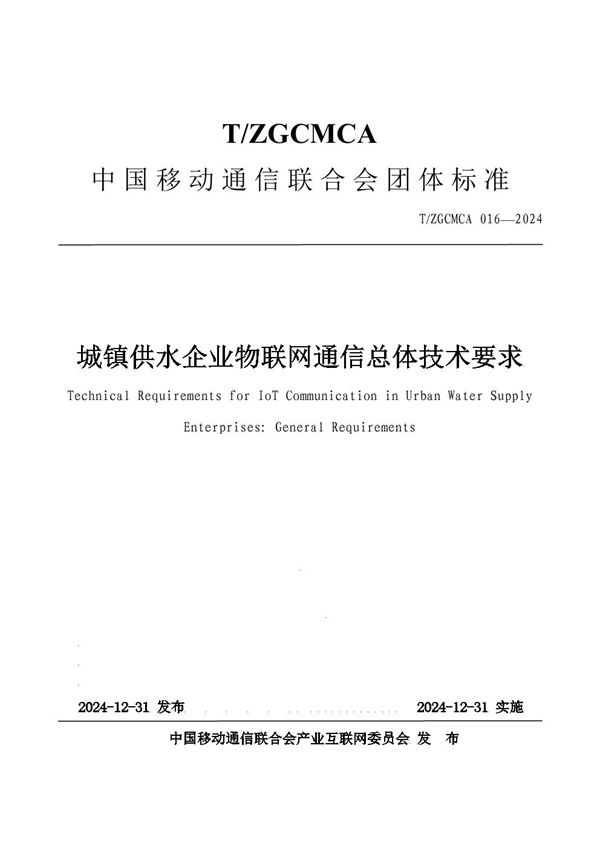 T/ZGCMCA

中国移动通信联合会团体标准

T/ZGCMCA 016—2024

城镇供水企业物联网通信总体技术要求

Technical Requirements for IoT Communication in Urban Water Supply Enterprises: General Requirements

2024-12-31 发布

2024-12-31 实施

中国移动通信联合会产业互联网委员会 发 布